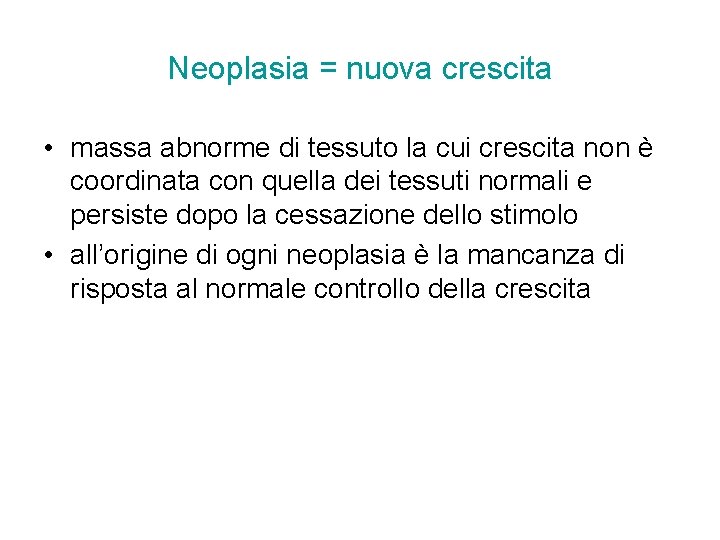 Neoplasia = nuova crescita

• massa abnorme di tessuto la cui crescita non è coordinata con quella dei tessuti normali e persiste dopo la cessazione dello stimolo
• all’origine di ogni neoplasia è la mancanza di risposta al normale controllo della crescita